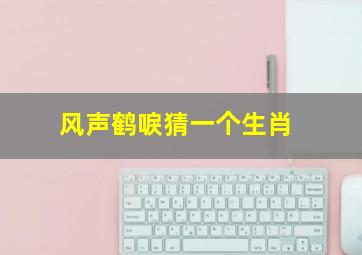 风声鹤唳猜一个生肖